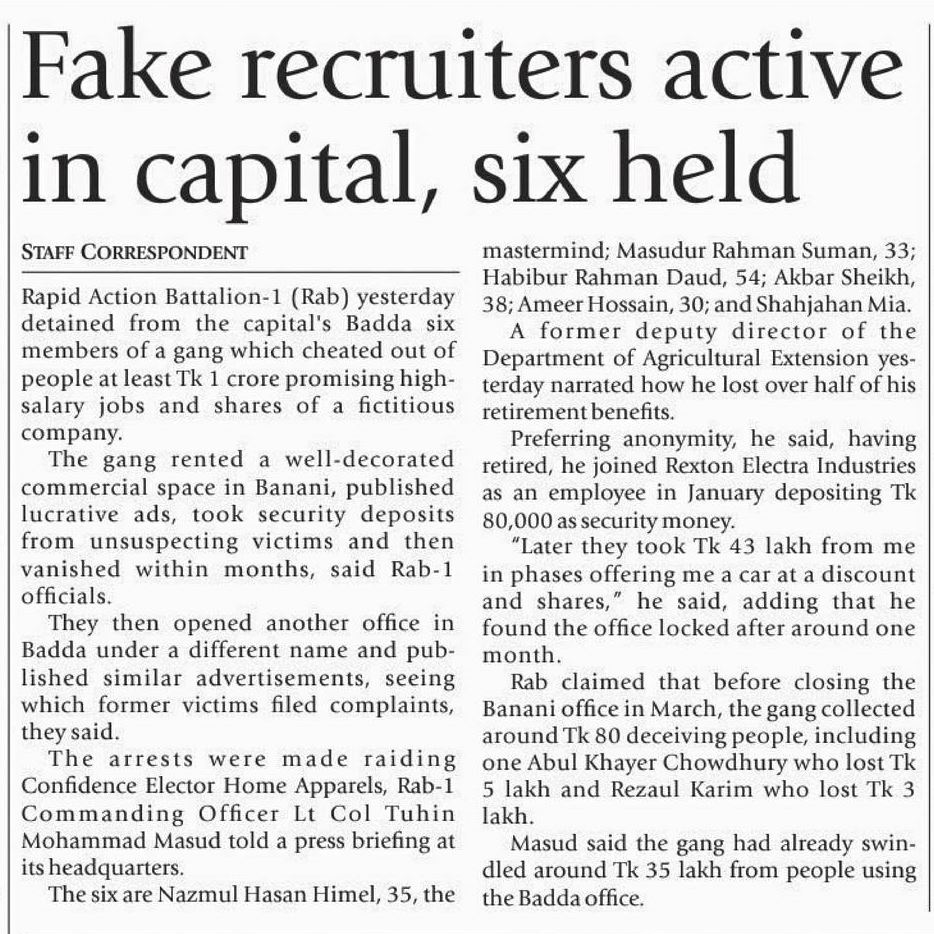 Fake recruiters active in capital, six held

STAFF CORRESPONDENT

Rapid Action Battalion-1 (Rab) yesterday detained from the capital's Badda six members of a gang which cheated out of people at least Tk 1 crore promising high-salary jobs and shares of a fictitious company.

The gang rented a well-decorated commercial space in Banani, published lucrative ads, took security deposits from unsuspecting victims and then vanished within months, said Rab-1 officials.

They then opened another office in Badda under a different name and published similar advertisements, seeing which former victims filed complaints, they said.

The arrests were made raiding Confidence Elector Home Apparels, Rab-1 Commanding Officer Lt Col Tuhin Mohammad Masud told a press briefing at its headquarters.

The six are Nazmul Hasan Himel, 35, the mastermind; Masudur Rahman Suman, 33; Habibur Rahman Daud, 54; Akbar Sheikh, 38; Ameer Hossain, 30; and Shahjahan Mia.

A former deputy director of the Department of Agricultural Extension yesterday narrated how he lost over half of his retirement benefits.

Preferring anonymity, he said, having retired, he joined Rexton Electra Industries as an employee in January depositing Tk 80,000 as security money.

"Later they took Tk 43 lakh from me in phases offering me a car at a discount and shares," he said, adding that he found the office locked after around one month.

Rab claimed that before closing the Banani office in March, the gang collected around Tk 80 deceiving people, including one Abul Khayer Chowdhury who lost Tk 5 lakh and Rezaul Karim who lost Tk 3 lakh.

Masud said the gang had already swindled around Tk 35 lakh from people using the Badda office.